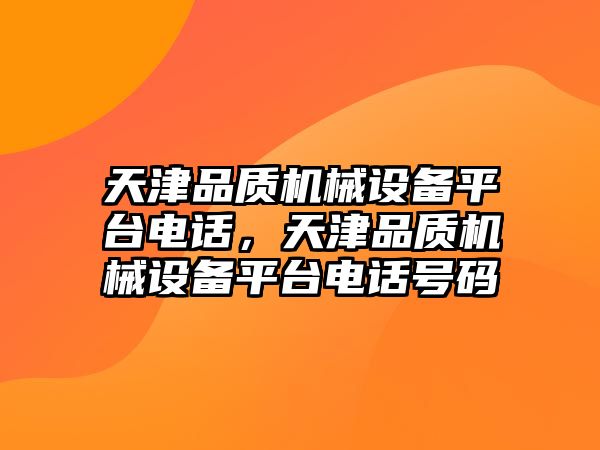 天津品质机械设备平台电话，天津品质机械设备平台电话号码